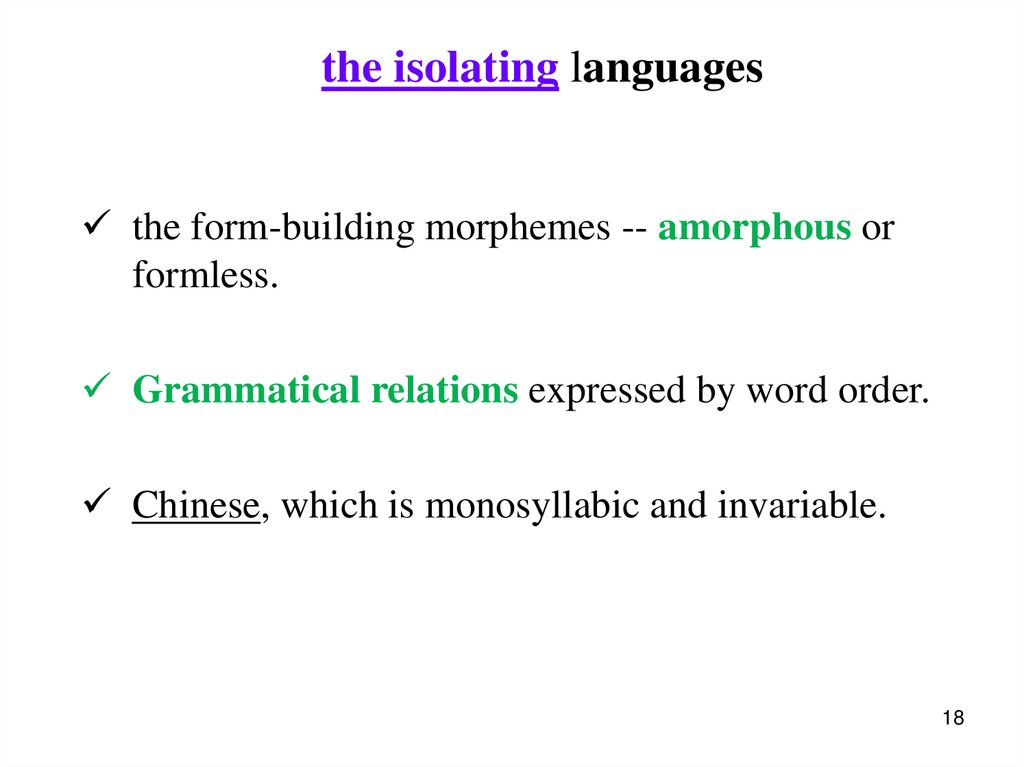 the isolating languages

✓ the form-building morphemes -- amorphous or formless.

✓ Grammatical relations expressed by word order.

✓ Chinese, which is monosyllabic and invariable.

18